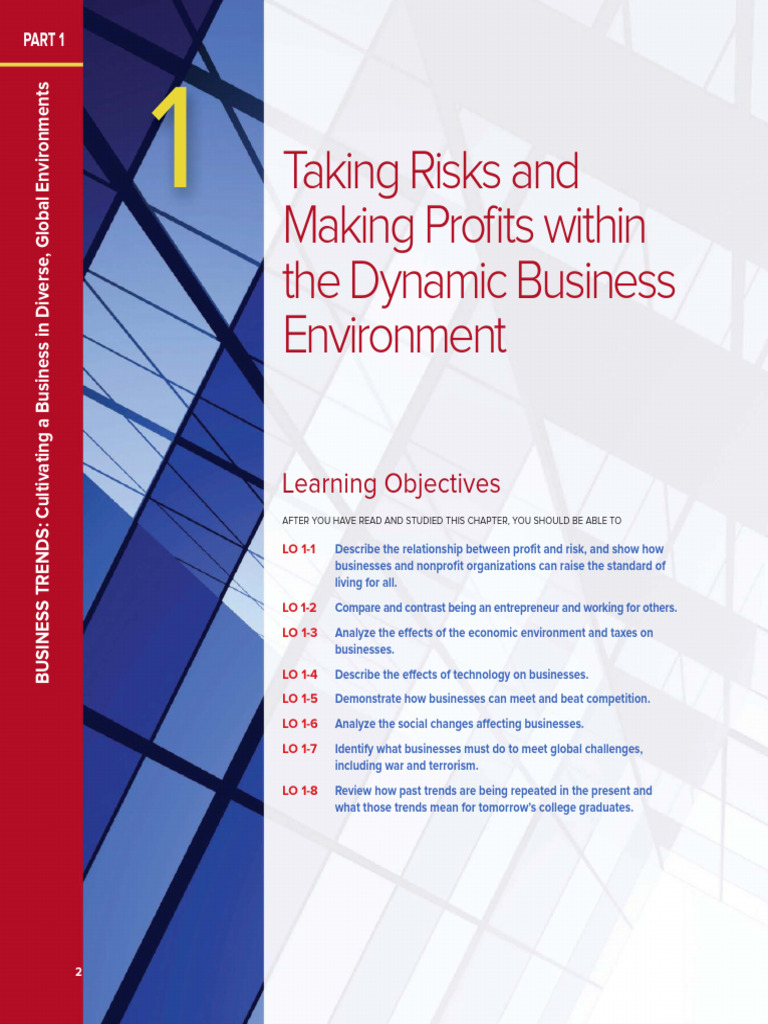 PART 1

BUSINESS TRENDS: Cultivating a Business in Diverse, Global Environments

1

Taking Risks and Making Profits within the Dynamic Business Environment

Learning Objectives

AFTER YOU HAVE READ AND STUDIED THIS CHAPTER, YOU SHOULD BE ABLE TO

LO 1-1 Describe the relationship between profit and risk, and show how businesses and nonprofit organizations can raise the standard of living for all.

LO 1-2 Compare and contrast being an entrepreneur and working for others.

LO 1-3 Analyze the effects of the economic environment and taxes on businesses.

LO 1-4 Describe the effects of technology on businesses.

LO 1-5 Demonstrate how businesses can meet and beat competition.

LO 1-6 Analyze the social changes affecting businesses.

LO 1-7 Identify what businesses must do to meet global challenges, including war and terrorism.

LO 1-8 Review how past trends are being repeated in the present and what those trends mean for tomorrow's college graduates.

2